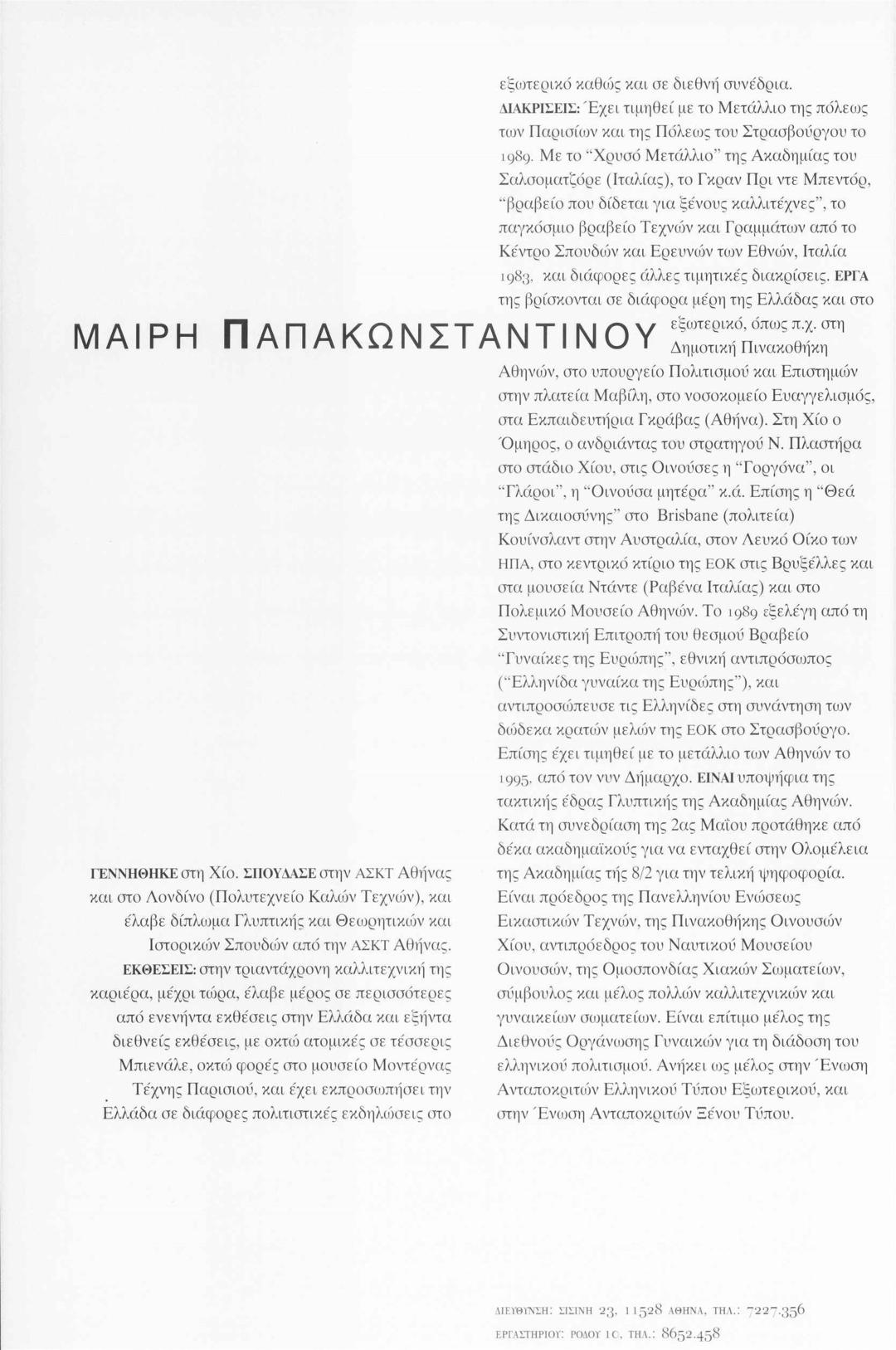 ΜΑΙΡΗ ΠΑΠΑΚΩΝΣΤΑΝΤΙΝΟΥ

ΓΕΝΝΗΘΗΚΕ στη Χίο. ΣΠΟΥΔΑΣΕ στην ΑΣΚΤ Αθήνας και στο Λονδίνο (Πολυτεχνείο Καλών Τεχνών), και έλαβε δίπλωμα Γλυπτικής και Θεωρητικών και Ιστορικών Σπουδών από την ΑΣΚΤ Αθήνας. ΕΚΘΕΣΕΙΣ: στην τριαντάχρονη καλλιτεχνική της καριέρα, μέχρι τώρα, έλαβε μέρος σε περισσότερες από ενενήντα εκθέσεις στην Ελλάδα και εξήντα διεθνείς εκθέσεις, με οκτώ ατομικές σε τέσσερις Μπιενάλε, οκτώ φορές στο μουσείο Μοντέρνας Τέχνης Παρισιού, και έχει εκπροσωπήσει την Ελλάδα σε διάφορες πολιτιστικές εκδηλώσεις στο εξωτερικό καθώς και σε διεθνή συνέδρια. ΔΙΑΚΡΙΣΕΙΣ: Έχει τιμηθεί με το Μετάλλιο της πόλεως των Παρισίων και της Πόλεως του Στρασβούργου το 1989. Με το "Χρυσό Μετάλλιο" της Ακαδημίας του Σαλσοματζόρε (Ιταλίας), το Γκραν Πρι ντε Μπεντόρ, "βραβείο που δίδεται για ξένους καλλιτέχνες", το παγκόσμιο βραβείο Τεχνών και Γραμμάτων από το Κέντρο Σπουδών και Ερευνών των Εθνών, Ιταλία 1983, και διάφορες άλλες τιμητικές διακρίσεις. ΕΡΓΑ της βρίσκονται σε διάφορα μέρη της Ελλάδας και στο εξωτερικό, όπως π.χ. στη Δημοτική Πινακοθήκη Αθηνών, στο υπουργείο Πολιτισμού και Επιστημών στην πλατεία Μαβίλη, στο νοσοκομείο Ευαγγελισμός, στα Εκπαιδευτήρια Γκράβας (Αθήνα). Στη Χίο ο Όμηρος, ο ανδριάντας του στρατηγού Ν. Πλαστήρα στο στάδιο Χίου, στις Οινούσες η "Γοργόνα", οι "Γλάροι", η "Οινούσα μητέρα" κ.ά. Επίσης η "Θεά της Δικαιοσύνης" στο Brisbane (πολιτεία) Κουίνσλαντ στην Αυστραλία, στον Λευκό Οίκο των ΗΠΑ, στο κεντρικό κτίριο της ΕΟΚ στις Βρυξέλλες και στα μουσεία Ντάντε (Ραβένα Ιταλίας) και στο Πολεμικό Μουσείο Αθηνών. Το 1989 εξελέγη από τη Συντονιστική Επιτροπή του θεσμού Βραβείο "Γυναίκες της Ευρώπης", εθνική αντιπρόσωπος ("Ελληνίδα γυναίκα της Ευρώπης"), και αντιπροσώπευσε τις Ελληνίδες στη συνάντηση των δώδεκα κρατών μελών της ΕΟΚ στο Στρασβούργο. Επίσης έχει τιμηθεί με το μετάλλιο των Αθηνών το 1995, από τον νυν Δήμαρχο. ΕΙΝΑΙ υποψήφια της τακτικής έδρας Γλυπτικής της Ακαδημίας Αθηνών. Κατά τη συνεδρίαση της 2ας Μαΐου προτάθηκε από δέκα ακαδημαϊκούς για να ενταχθεί στην Ολομέλεια της Ακαδημίας τής 8/2 για την τελική ψηφοφορία. Είναι πρόεδρος της Πανελληνίου Ενώσεως Εικαστικών Τεχνών, της Πινακοθήκης Οινουσών Χίου, αντιπρόεδρος του Ναυτικού Μουσείου Οινουσών, της Ομοσπονδίας Χιακών Σωματείων, σύμβουλος και μέλος πολλών καλλιτεχνικών και γυναικείων σωματείων. Είναι επίτιμο μέλος της Διεθνούς Οργάνωσης Γυναικών για τη διάδοση του ελληνικού πολιτισμού. Ανήκει ως μέλος στην Ένωση Ανταποκριτών Ελληνικού Τύπου Εξωτερικού, και στην Ένωση Ανταποκριτών Ξένου Τύπου.

ΔΙΕΥΘΥΝΣΗ: ΣΙΣΙΝΗ 23, 11528 ΑΘΗΝΑ, ΤΗΛ.: 7227.356
ΕΡΓΑΣΤΗΡΙΟΥ: ΡΟΔΟΥ 10, ΤΗΛ.: 8652.458